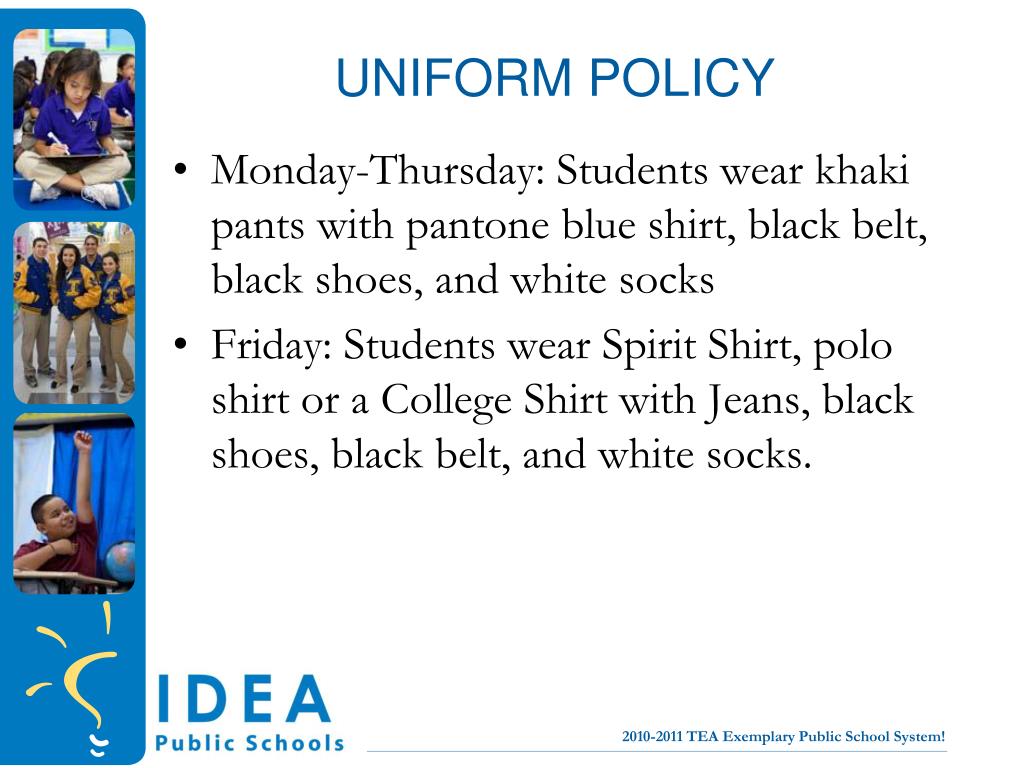 UNIFORM POLICY

• Monday-Thursday: Students wear khaki pants with pantone blue shirt, black belt, black shoes, and white socks

• Friday: Students wear Spirit Shirt, polo shirt or a College Shirt with Jeans, black shoes, black belt, and white socks.

IDEA Public Schools

2010-2011 TEA Exemplary Public School System!